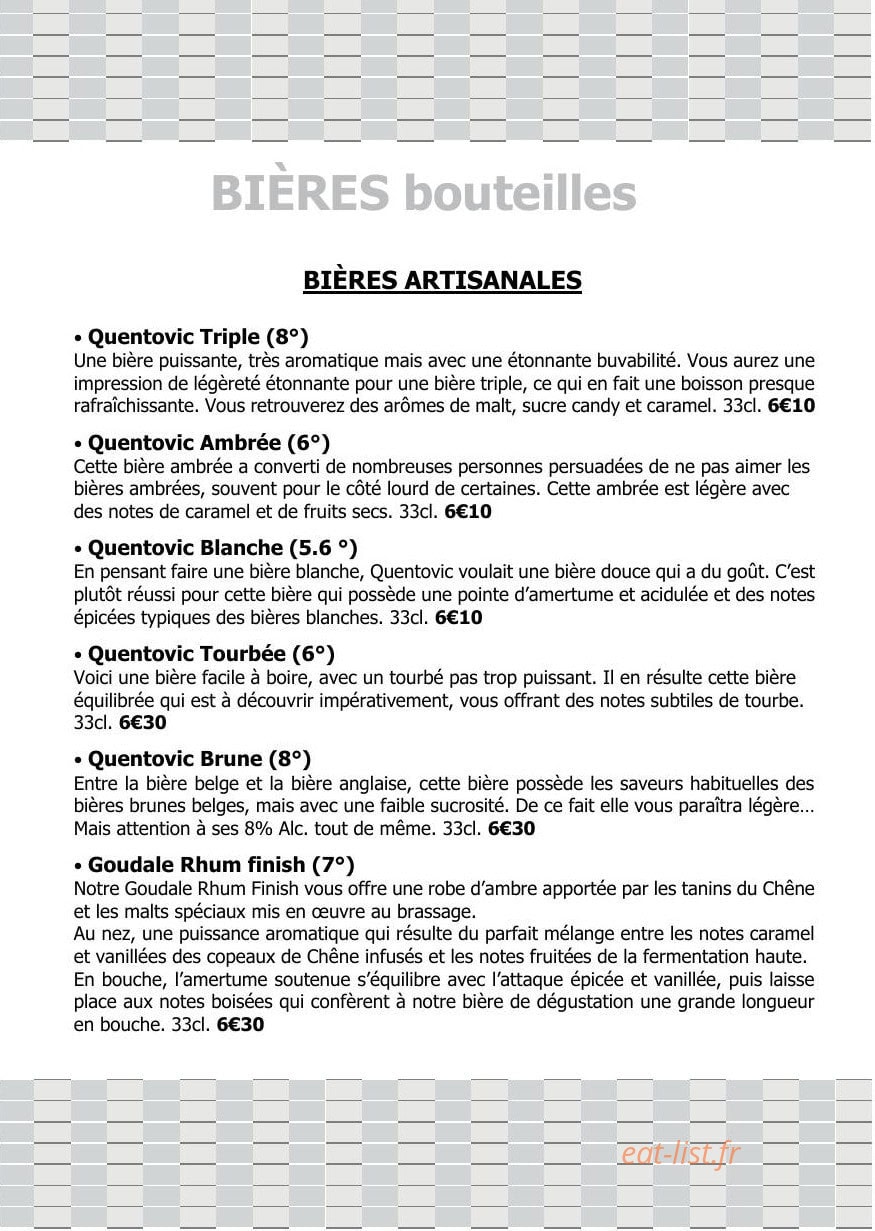 BIÈRES bouteilles

BIÈRES ARTISANALES

• Quentovic Triple (8°)
Une bière puissante, très aromatique mais avec une étonnante buvabilité. Vous aurez une impression de légèreté étonnante pour une bière triple, ce qui en fait une boisson presque rafraîchissante. Vous retrouverez des arômes de malt, sucre candy et caramel. 33cl. 6€10

• Quentovic Ambrée (6°)
Cette bière ambrée a converti de nombreuses personnes persuadées de ne pas aimer les bières ambrées, souvent pour le côté lourd de certaines. Cette ambrée est légère avec des notes de caramel et de fruits secs. 33cl. 6€10

• Quentovic Blanche (5.6 °)
En pensant faire une bière blanche, Quentovic voulait une bière douce qui a du goût. C'est plutôt réussi pour cette bière qui possède une pointe d'amertume et acidulée et des notes épicées typiques des bières blanches. 33cl. 6€10

• Quentovic Tourbée (6°)
Voici une bière facile à boire, avec un tourbé pas trop puissant. Il en résulte cette bière équilibrée qui est à découvrir impérativement, vous offrant des notes subtiles de tourbe. 33cl. 6€30

• Quentovic Brune (8°)
Entre la bière belge et la bière anglaise, cette bière possède les saveurs habituelles des bières brunes belges, mais avec une faible sucrosité. De ce fait elle vous paraîtra légère… Mais attention à ses 8% Alc. tout de même. 33cl. 6€30

• Goudale Rhum finish (7°)
Notre Goudale Rhum Finish vous offre une robe d'ambre apportée par les tanins du Chêne et les malts spéciaux mis en œuvre au brassage.
Au nez, une puissance aromatique qui résulte du parfait mélange entre les notes caramel et vanillées des copeaux de Chêne infusés et les notes fruitées de la fermentation haute.
En bouche, l'amertume soutenue s'équilibre avec l'attaque épicée et vanillée, puis laisse place aux notes boisées qui confèrent à notre bière de dégustation une grande longueur en bouche. 33cl. 6€30

eat-list.fr